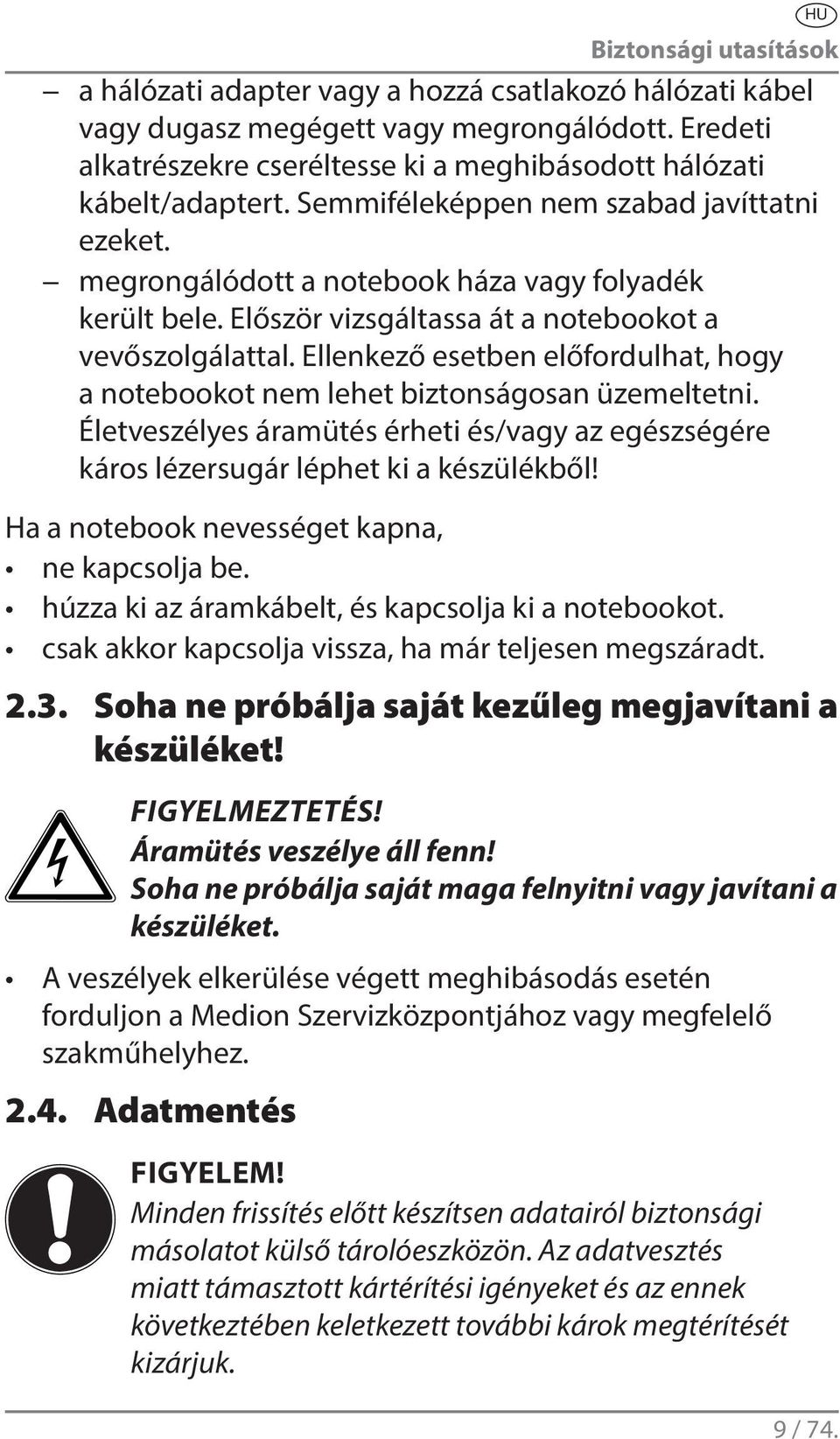 HU
Biztonsági utasítások

– a hálózati adapter vagy a hozzá csatlakozó hálózati kábel vagy dugasz megégett vagy megrongálódott. Eredeti alkatrészekre cseréltesse ki a meghibásodott hálózati kábelt/adaptert. Semmiféleképpen nem szabad javíttatni ezeket.
– megrongálódott a notebook háza vagy folyadék került bele. Először vizsgáltassa át a notebookot a vevőszolgálattal. Ellenkező esetben előfordulhat, hogy a notebookot nem lehet biztonságosan üzemeltetni. Életveszélyes áramütés érheti és/vagy az egészségére káros lézersugár léphet ki a készülékből!

Ha a notebook nevességet kapna,
• ne kapcsolja be.
• húzza ki az áramkábelt, és kapcsolja ki a notebookot.
• csak akkor kapcsolja vissza, ha már teljesen megszáradt.

2.3. Soha ne próbálja saját kezűleg megjavítani a készüléket!

FIGYELMEZTETÉS!
Áramütés veszélye áll fenn!
Soha ne próbálja saját maga felnyitni vagy javítani a készüléket.

• A veszélyek elkerülése végett meghibásodás esetén forduljon a Medion Szervizközpontjához vagy megfelelő szakműhelyhez.

2.4. Adatmentés

FIGYELEM!
Minden frissítés előtt készítsen adatairól biztonsági másolatot külső tárolóeszközön. Az adatvesztés miatt támasztott kártérítési igényeket és az ennek következtében keletkezett további károk megtérítését kizárjuk.

9 / 74.